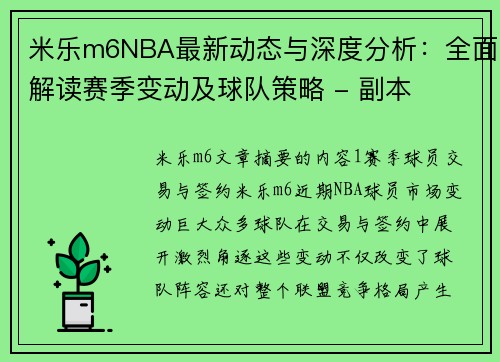 米乐m6NBA最新动态与深度分析：全面解读赛季变动及球队策略 - 副本

米乐m6文章摘要的内容1赛季球员交易与签约米乐m6近期NBA球员市场变动巨大众多球队在交易与签约中展开激烈角逐这些变动不仅改变了球队阵容还对整个联盟竞争格局产生